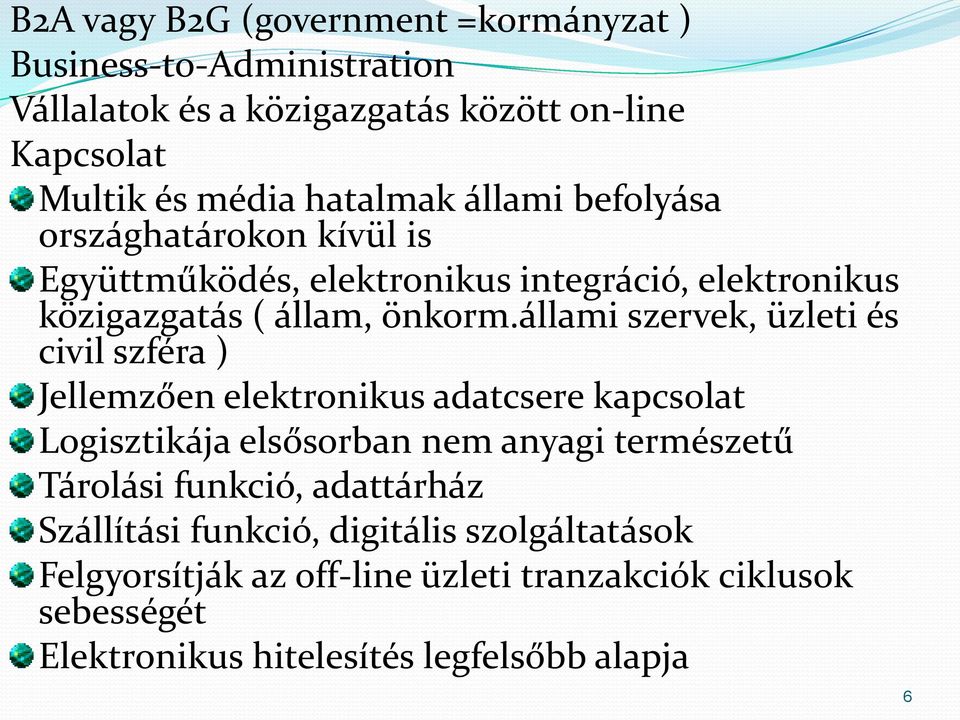 B2A vagy B2G (government =kormányzat )
Business-to-Administration
Vállalatok és a közigazgatás között on-line
Kapcsolat

Multik és média hatalmak állami befolyása országhatárokon kívül is

Együttműködés, elektronikus integráció, elektronikus közigazgatás ( állam, önkorm.állami szervek, üzleti és civil szféra )

Jellemzően elektronikus adatcsere kapcsolat

Logisztikája elsősorban nem anyagi természetű

Tárolási funkció, adattárház

Szállítási funkció, digitális szolgáltatások

Felgyorsítják az off-line üzleti tranzakciók ciklusok sebességét

Elektronikus hitelesítés legfelsőbb alapja

6